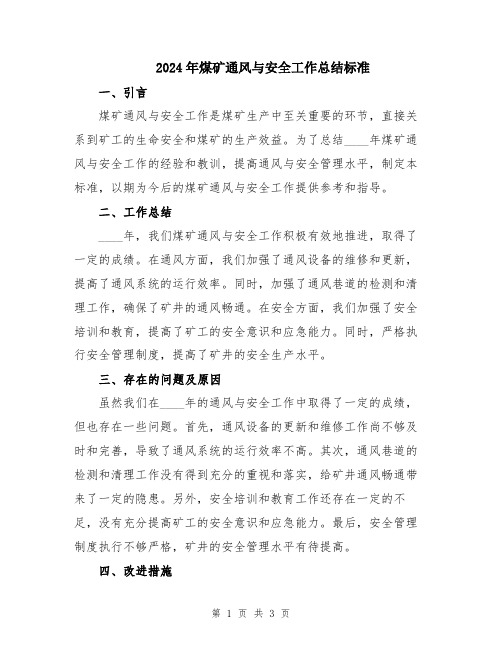 2024年煤矿通风与安全工作总结标准

一、引言

煤矿通风与安全工作是煤矿生产中至关重要的环节，直接关系到矿工的生命安全和煤矿的生产效益。为了总结____年煤矿通风与安全工作的经验和教训，提高通风与安全管理水平，制定本标准，以期为今后的煤矿通风与安全工作提供参考和指导。

二、工作总结

____年，我们煤矿通风与安全工作积极有效地推进，取得了一定的成绩。在通风方面，我们加强了通风设备的维修和更新，提高了通风系统的运行效率。同时，加强了通风巷道的检测和清理工作，确保了矿井的通风畅通。在安全方面，我们加强了安全培训和教育，提高了矿工的安全意识和应急能力。同时，严格执行安全管理制度，提高了矿井的安全生产水平。

三、存在的问题及原因

虽然我们在____年的通风与安全工作中取得了一定的成绩，但也存在一些问题。首先，通风设备的更新和维修工作尚不够及时和完善，导致了通风系统的运行效率不高。其次，通风巷道的检测和清理工作没有得到充分的重视和落实，给矿井通风畅通带来了一定的隐患。另外，安全培训和教育工作还存在一定的不足，没有充分提高矿工的安全意识和应急能力。最后，安全管理制度执行不够严格，矿井的安全管理水平有待提高。

四、改进措施

第 1 页 共 3 页